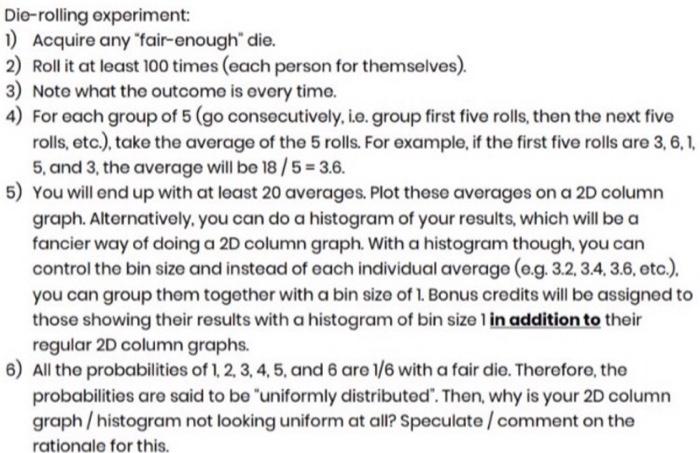 Die-rolling experiment:

1) Acquire any "fair-enough" die.

2) Roll it at least 100 times (each person for themselves).

3) Note what the outcome is every time.

4) For each group of 5 (go consecutively, i.e. group first five rolls, then the next five rolls, etc.), take the average of the 5 rolls. For example, if the first five rolls are 3, 6, 1, 5, and 3, the average will be 18 / 5 = 3.6.

5) You will end up with at least 20 averages. Plot these averages on a 2D column graph. Alternatively, you can do a histogram of your results, which will be a fancier way of doing a 2D column graph. With a histogram though, you can control the bin size and instead of each individual average (e.g. 3.2, 3.4, 3.6, etc.), you can group them together with a bin size of 1. Bonus credits will be assigned to those showing their results with a histogram of bin size 1 in addition to their regular 2D column graphs.

6) All the probabilities of 1, 2, 3, 4, 5, and 6 are 1/6 with a fair die. Therefore, the probabilities are said to be "uniformly distributed". Then, why is your 2D column graph / histogram not looking uniform at all? Speculate / comment on the rationale for this.